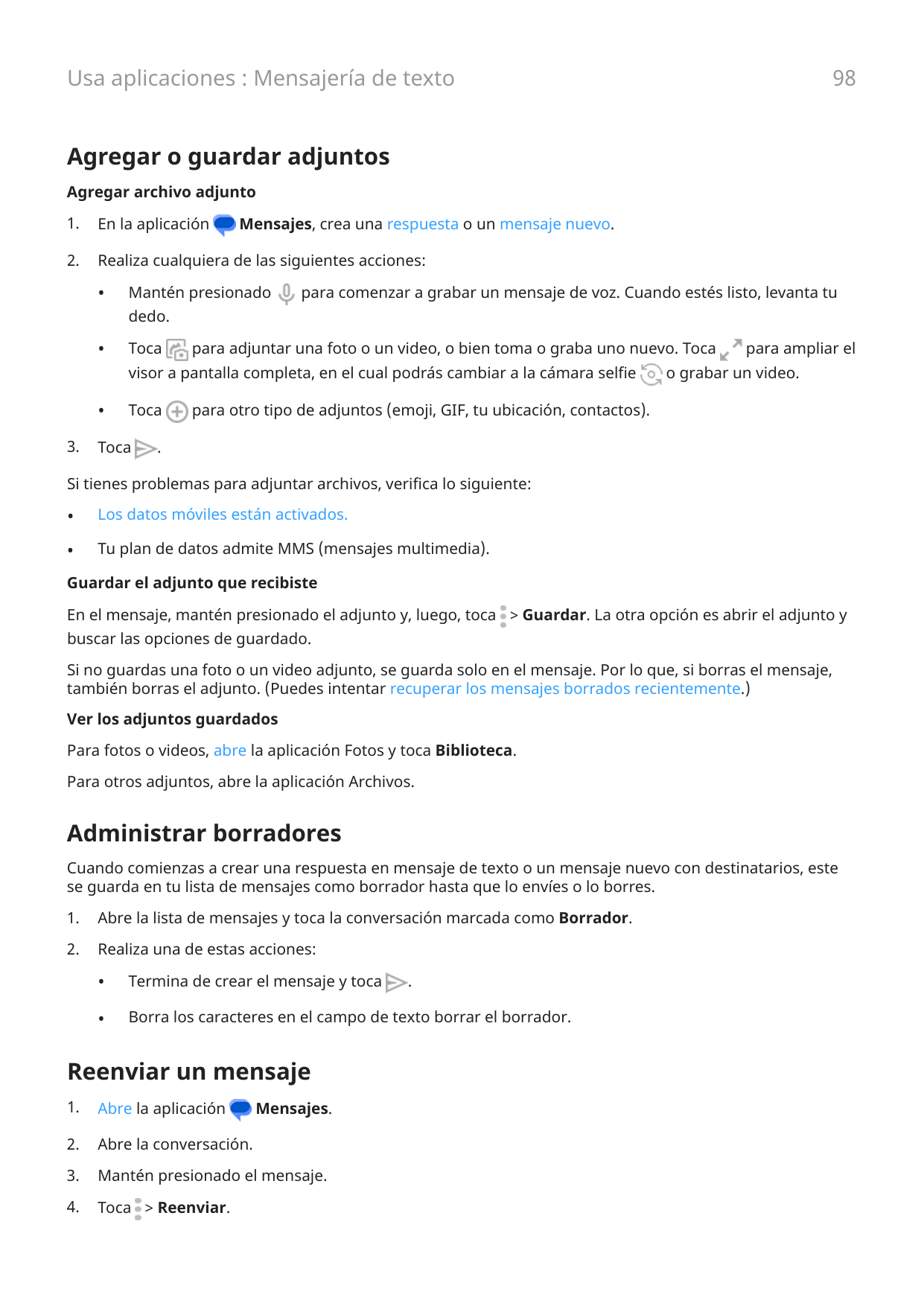 Usa aplicaciones : Mensajería de texto 98

Agregar o guardar adjuntos

Agregar archivo adjunto

1. En la aplicación Mensajes, crea una respuesta o un mensaje nuevo.

2. Realiza cualquiera de las siguientes acciones:

• Mantén presionado para comenzar a grabar un mensaje de voz. Cuando estés listo, levanta tu dedo.

• Toca para adjuntar una foto o un video, o bien toma o graba uno nuevo. Toca para ampliar el visor a pantalla completa, en el cual podrás cambiar a la cámara selfie o grabar un video.

• Toca para otro tipo de adjuntos (emoji, GIF, tu ubicación, contactos).

3. Toca .

Si tienes problemas para adjuntar archivos, verifica lo siguiente:

• Los datos móviles están activados.

• Tu plan de datos admite MMS (mensajes multimedia).

Guardar el adjunto que recibiste

En el mensaje, mantén presionado el adjunto y, luego, toca > Guardar. La otra opción es abrir el adjunto y buscar las opciones de guardado.

Si no guardas una foto o un video adjunto, se guarda solo en el mensaje. Por lo que, si borras el mensaje, también borras el adjunto. (Puedes intentar recuperar los mensajes borrados recientemente.)

Ver los adjuntos guardados

Para fotos o videos, abre la aplicación Fotos y toca Biblioteca.

Para otros adjuntos, abre la aplicación Archivos.

Administrar borradores

Cuando comienzas a crear una respuesta en mensaje de texto o un mensaje nuevo con destinatarios, este se guarda en tu lista de mensajes como borrador hasta que lo envíes o lo borres.

1. Abre la lista de mensajes y toca la conversación marcada como Borrador.

2. Realiza una de estas acciones:

• Termina de crear el mensaje y toca .

• Borra los caracteres en el campo de texto borrar el borrador.

Reenviar un mensaje

1. Abre la aplicación Mensajes.

2. Abre la conversación.

3. Mantén presionado el mensaje.

4. Toca > Reenviar.